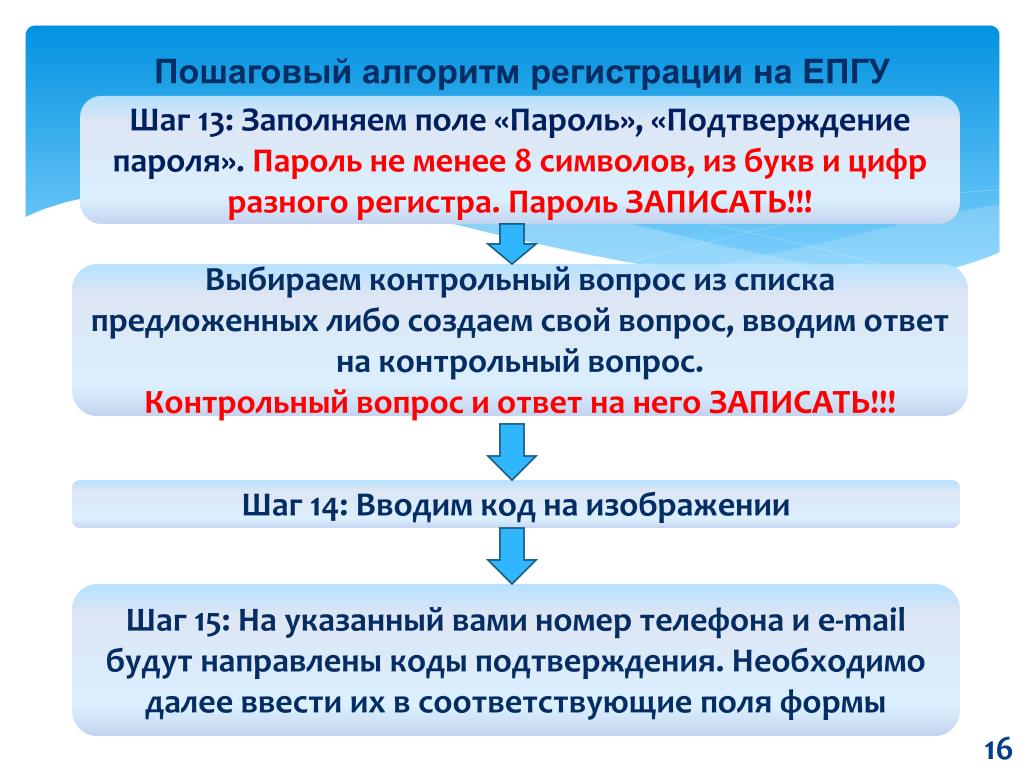 Пошаговый алгоритм регистрации на ЕПГУ

Шаг 13: Заполняем поле «Пароль», «Подтверждение пароля». Пароль не менее 8 символов, из букв и цифр разного регистра. Пароль ЗАПИСАТЬ!!!

Выбираем контрольный вопрос из списка предложенных либо создаем свой вопрос, вводим ответ на контрольный вопрос.
Контрольный вопрос и ответ на него ЗАПИСАТЬ!!!

Шаг 14: Вводим код на изображении

Шаг 15: На указанный вами номер телефона и e-mail будут направлены коды подтверждения. Необходимо далее ввести их в соответствующие поля формы

16